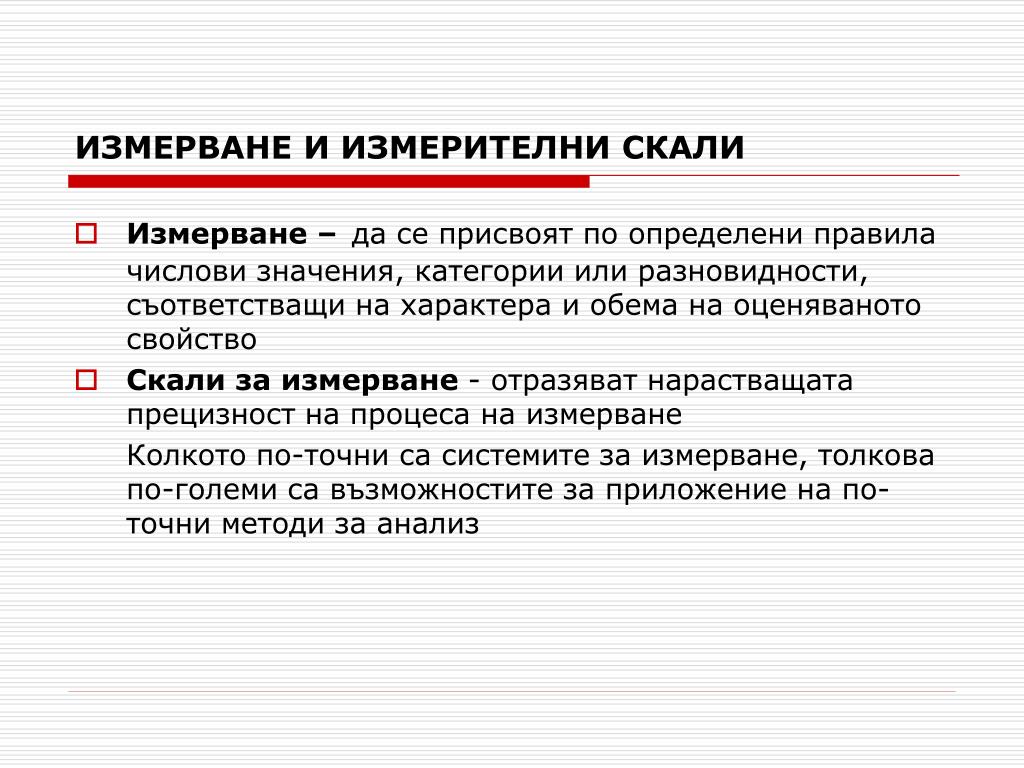 ИЗМЕРВАНЕ И ИЗМЕРИТЕЛНИ СКАЛИ

Измерване – да се присвоят по определени правила числови значения, категории или разновидности, съответстващи на характера и обема на оценяваното свойство

Скали за измерване - отразяват нарастващата прецизност на процеса на измерване

Колкото по-точни са системите за измерване, толкова по-големи са възможностите за приложение на по-точни методи за анализ